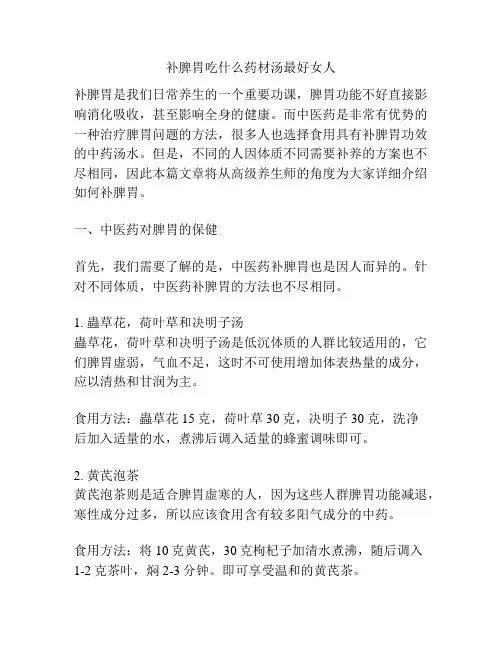 补脾胃吃什么药材汤最好女人

补脾胃是我们日常养生的一个重要功课，脾胃功能不好直接影响消化吸收，甚至影响全身的健康。而中医药是非常有优势的一种治疗脾胃问题的方法，很多人也选择食用具有补脾胃功效的中药汤水。但是，不同的人因体质不同需要补养的方案也不尽相同，因此本篇文章将从高级养生师的角度为大家详细介绍如何补脾胃。

一、中医药对脾胃的保健

首先，我们需要了解的是，中医药补脾胃也是因人而异的。针对不同体质，中医药补脾胃的方法也不尽相同。

1. 蟲草花，荷叶草和决明子汤
蟲草花，荷叶草和决明子汤是低沉体质的人群比较适用的，它们脾胃虚弱，气血不足，这时不可使用增加体表热量的成分，应以清热和甘润为主。

食用方法：蟲草花 15 克，荷叶草 30 克，决明子 30 克，洗净后加入适量的水，煮沸后调入适量的蜂蜜调味即可。

2. 黄芪泡茶
黄芪泡茶则是适合脾胃虚寒的人，因为这些人群脾胃功能减退，寒性成分过多，所以应该食用含有较多阳气成分的中药。

食用方法：将 10 克黄芪，30 克枸杞子加清水煮沸，随后调入 1-2 克茶叶，焖 2-3 分钟。即可享受温和的黄芪茶。